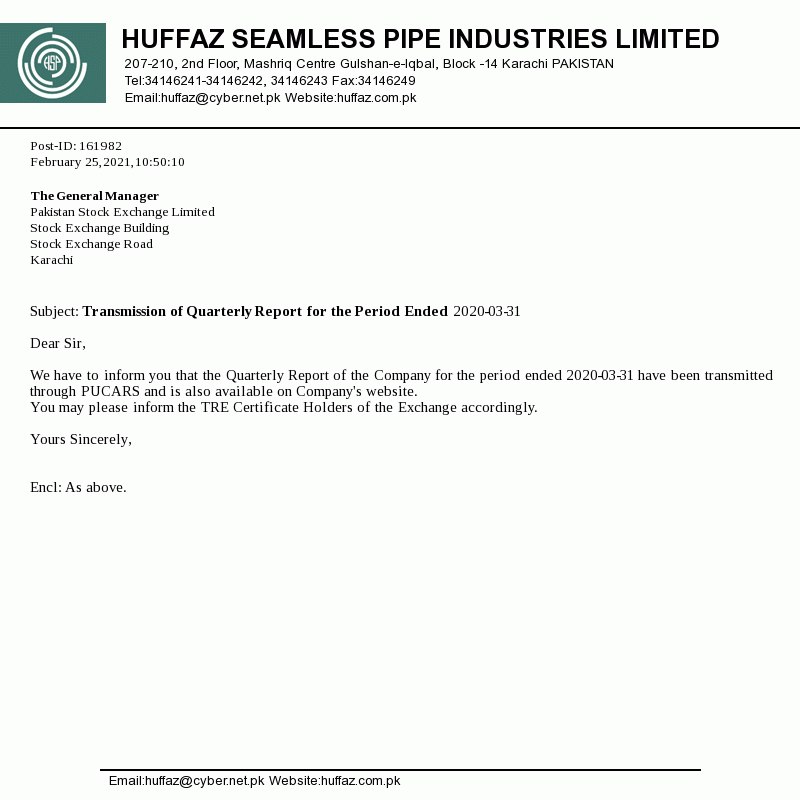 HSP

HUFFAZ SEAMLESS PIPE INDUSTRIES LIMITED
207-210, 2nd Floor, Mashriq Centre Gulshan-e-Iqbal, Block -14 Karachi PAKISTAN
Tel:34146241-34146242, 34146243 Fax:34146249
Email:huffaz@cyber.net.pk Website:huffaz.com.pk

Post-ID: 161982
February 25,2021,10:50:10

The General Manager
Pakistan Stock Exchange Limited
Stock Exchange Building
Stock Exchange Road
Karachi

Subject: Transmission of Quarterly Report for the Period Ended 2020-03-31

Dear Sir,

We have to inform you that the Quarterly Report of the Company for the period ended 2020-03-31 have been transmitted through PUCARS and is also available on Company's website.
You may please inform the TRE Certificate Holders of the Exchange accordingly.

Yours Sincerely,

Encl: As above.

Email:huffaz@cyber.net.pk Website:huffaz.com.pk